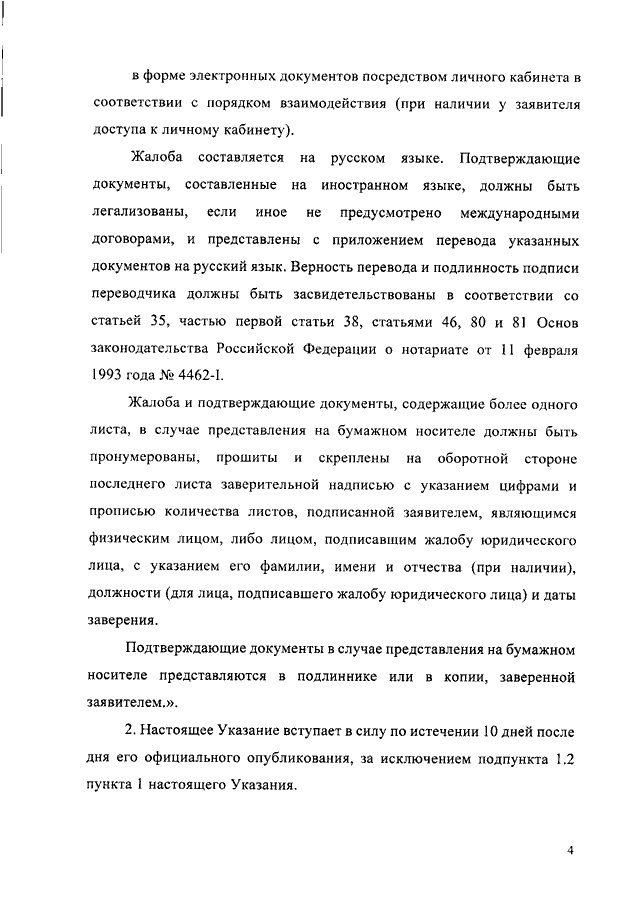 в форме электронных документов посредством личного кабинета в соответствии с порядком взаимодействия (при наличии у заявителя доступа к личному кабинету).

Жалоба составляется на русском языке. Подтверждающие документы, составленные на иностранном языке, должны быть легализованы, если иное не предусмотрено международными договорами, и представлены с приложением перевода указанных документов на русский язык. Верность перевода и подлинность подписи переводчика должны быть засвидетельствованы в соответствии со статьей 35, частью первой статьи 38, статьями 46, 80 и 81 Основ законодательства Российской Федерации о нотариате от 11 февраля 1993 года № 4462-I.

Жалоба и подтверждающие документы, содержащие более одного листа, в случае представления на бумажном носителе должны быть пронумерованы, прошиты и скреплены на оборотной стороне последнего листа заверительной надписью с указанием цифрами и прописью количества листов, подписанной заявителем, являющимся физическим лицом, либо лицом, подписавшим жалобу юридического лица, с указанием его фамилии, имени и отчества (при наличии), должности (для лица, подписавшего жалобу юридического лица) и даты заверения.

Подтверждающие документы в случае представления на бумажном носителе представляются в подлиннике или в копии, заверенной заявителем.».

2. Настоящее Указание вступает в силу по истечении 10 дней после дня его официального опубликования, за исключением подпункта 1.2 пункта 1 настоящего Указания.

4